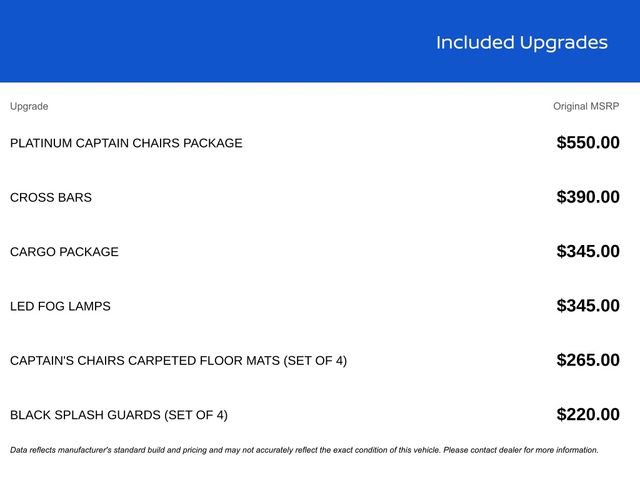 Included Upgrades

| Upgrade | Original MSRP |
|---|---|
| PLATINUM CAPTAIN CHAIRS PACKAGE | $550.00 |
| CROSS BARS | $390.00 |
| CARGO PACKAGE | $345.00 |
| LED FOG LAMPS | $345.00 |
| CAPTAIN'S CHAIRS CARPETED FLOOR MATS (SET OF 4) | $265.00 |
| BLACK SPLASH GUARDS (SET OF 4) | $220.00 |

Data reflects manufacturer's standard build and pricing and may not accurately reflect the exact condition of this vehicle. Please contact dealer for more information.